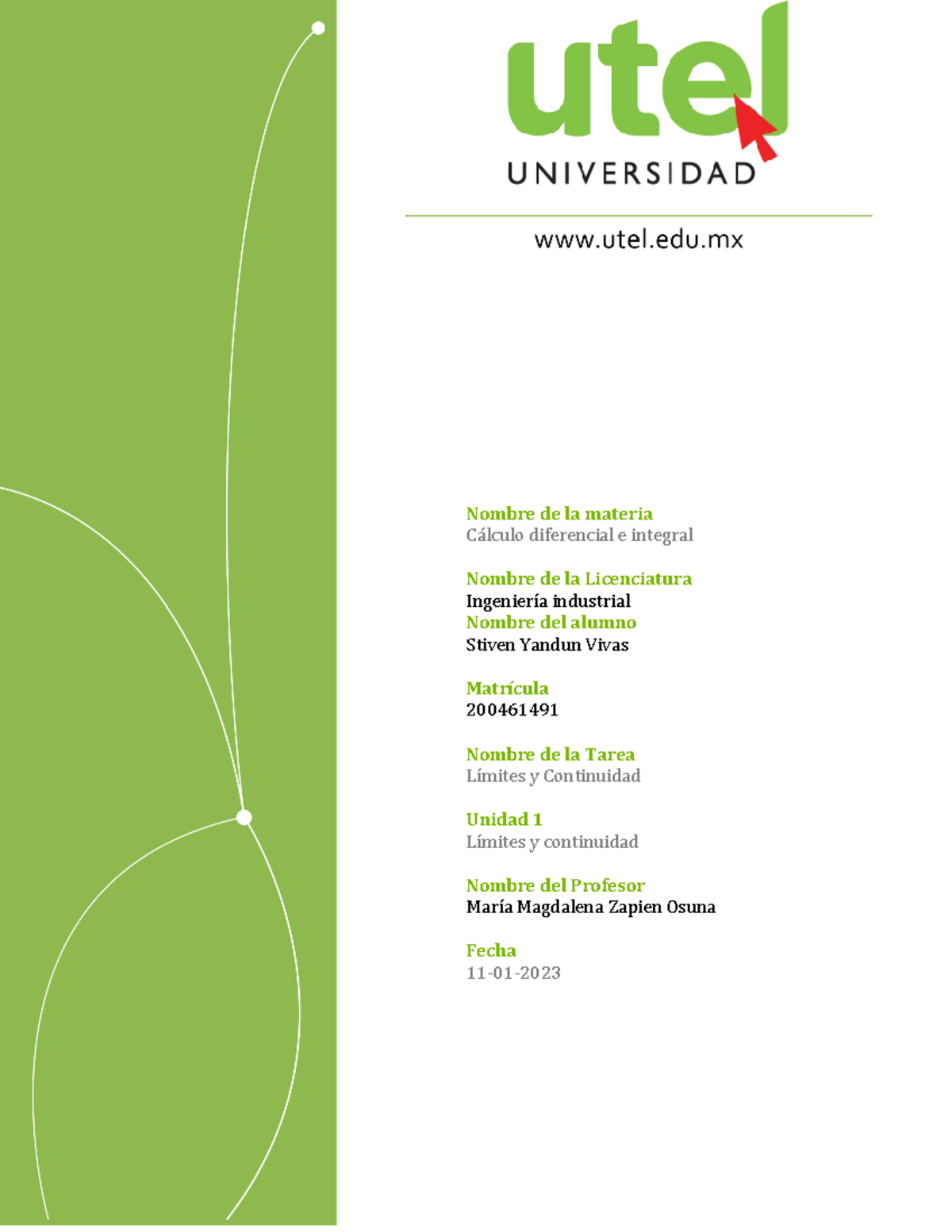 utel
UNIVERSIDAD

www.utel.edu.mx

Nombre de la materia
Cálculo diferencial e integral

Nombre de la Licenciatura
Ingeniería industrial
Nombre del alumno
Stiven Yandun Vivas

Matrícula
200461491

Nombre de la Tarea
Límites y Continuidad

Unidad 1
Límites y continuidad

Nombre del Profesor
María Magdalena Zapien Osuna

Fecha
11-01-2023